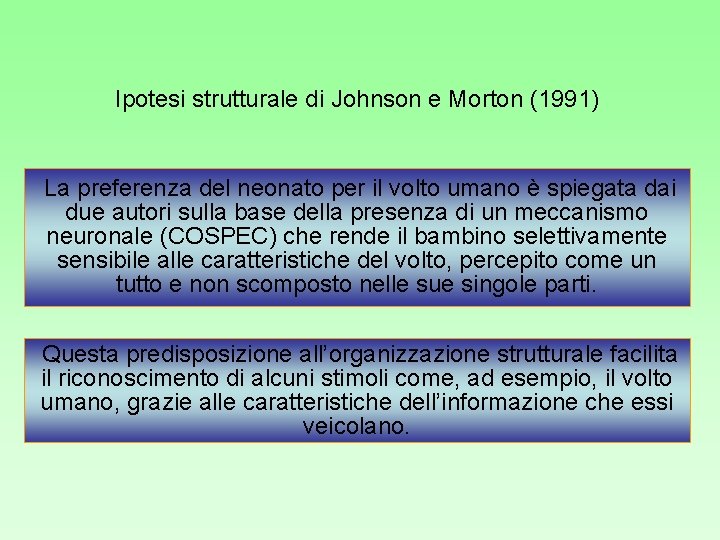 Ipotesi strutturale di Johnson e Morton (1991)

La preferenza del neonato per il volto umano è spiegata dai due autori sulla base della presenza di un meccanismo neuronale (COSPEC) che rende il bambino selettivamente sensibile alle caratteristiche del volto, percepito come un tutto e non scomposto nelle sue singole parti.

Questa predisposizione all'organizzazione strutturale facilita il riconoscimento di alcuni stimoli come, ad esempio, il volto umano, grazie alle caratteristiche dell'informazione che essi veicolano.